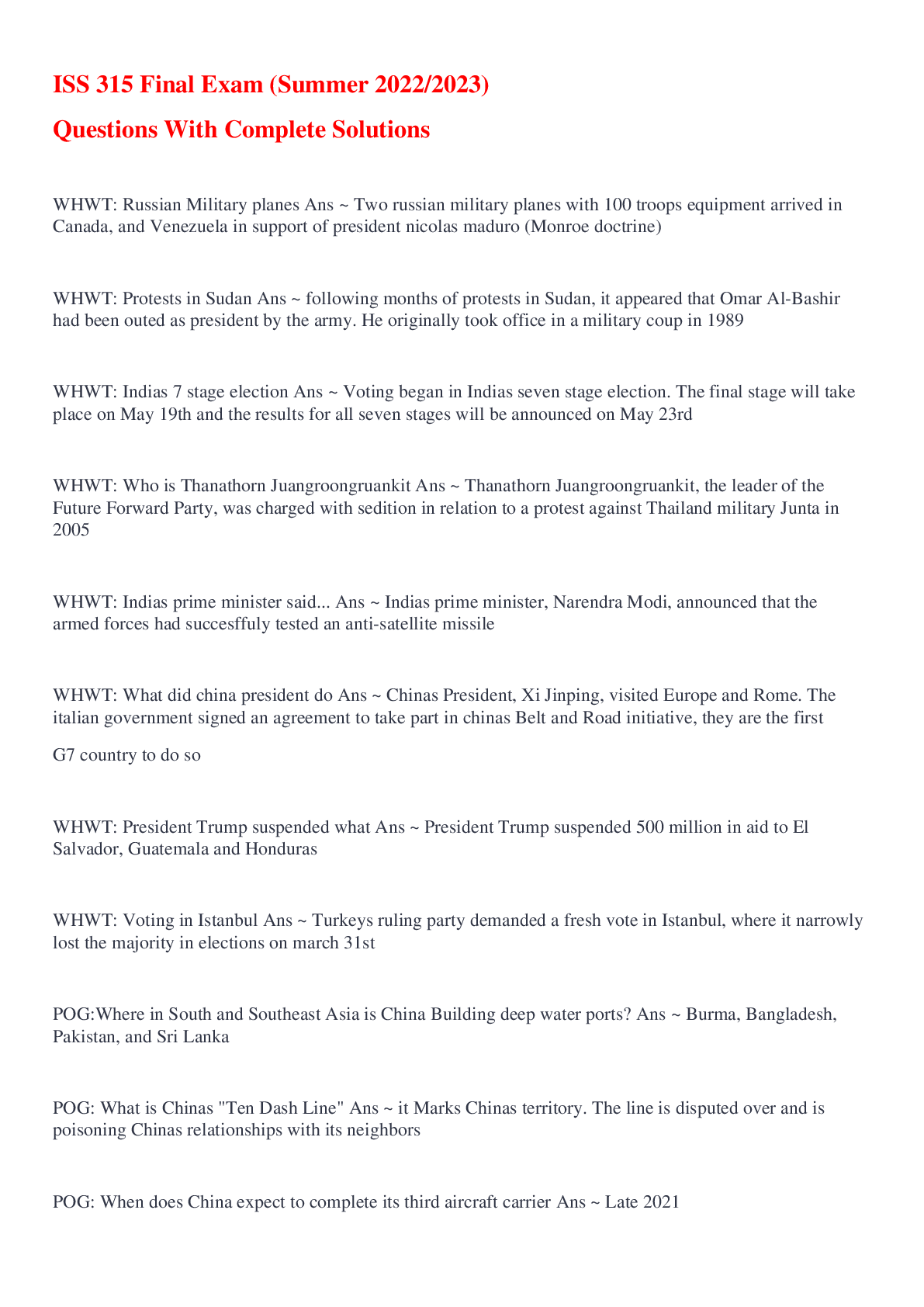 ISS 315 Final Exam (Summer 2022/2023)

Questions With Complete Solutions

WHWT: Russian Military planes Ans ~ Two russian military planes with 100 troops equipment arrived in Canada, and Venezuela in support of president nicolas maduro (Monroe doctrine)

WHWT: Protests in Sudan Ans ~ following months of protests in Sudan, it appeared that Omar Al-Bashir had been outed as president by the army. He originally took office in a military coup in 1989

WHWT: Indias 7 stage election Ans ~ Voting began in Indias seven stage election. The final stage will take place on May 19th and the results for all seven stages will be announced on May 23rd

WHWT: Who is Thanathorn Juangroongruankit Ans ~ Thanathorn Juangroongruankit, the leader of the Future Forward Party, was charged with sedition in relation to a protest against Thailand military Junta in 2005

WHWT: Indias prime minister said... Ans ~ Indias prime minister, Narendra Modi, announced that the armed forces had succesffuly tested an anti-satellite missile

WHWT: What did china president do Ans ~ Chinas President, Xi Jinping, visited Europe and Rome. The italian government signed an agreement to take part in chinas Belt and Road initiative, they are the first

G7 country to do so

WHWT: President Trump suspended what Ans ~ President Trump suspended 500 million in aid to El Salvador, Guatemala and Honduras

WHWT: Voting in Istanbul Ans ~ Turkeys ruling party demanded a fresh vote in Istanbul, where it narrowly lost the majority in elections on march 31st

POG:Where in South and Southeast Asia is China Building deep water ports? Ans ~ Burma, Bangladesh, Pakistan, and Sri Lanka

POG: What is Chinas "Ten Dash Line" Ans ~ it Marks Chinas territory. The line is disputed over and is poisoning Chinas relationships with its neighbors

POG: When does China expect to complete its third aircraft carrier Ans ~ Late 2021